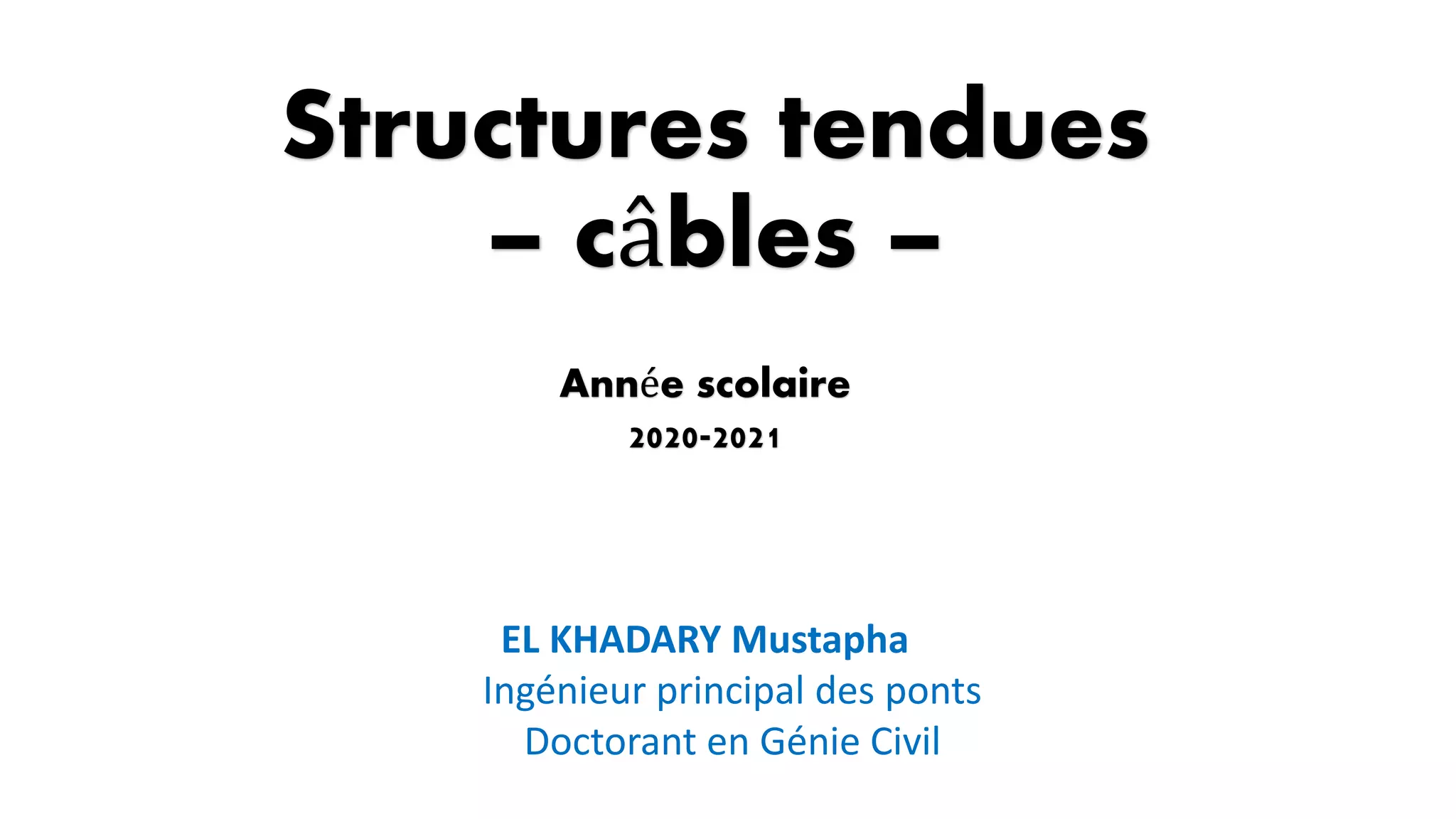 Structures tendues
– câbles –

Année scolaire
2020-2021

EL KHADARY Mustapha
Ingénieur principal des ponts
Doctorant en Génie Civil